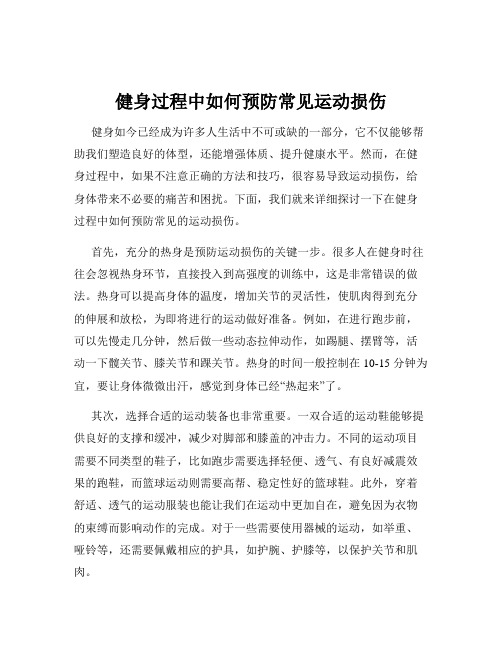 健身过程中如何预防常见运动损伤

健身如今已经成为许多人生活中不可或缺的一部分，它不仅能够帮助我们塑造良好的体型，还能增强体质、提升健康水平。然而，在健身过程中，如果不注意正确的方法和技巧，很容易导致运动损伤，给身体带来不必要的痛苦和困扰。下面，我们就来详细探讨一下在健身过程中如何预防常见的运动损伤。

首先，充分的热身是预防运动损伤的关键一步。很多人在健身时往往会忽视热身环节，直接投入到高强度的训练中，这是非常错误的做法。热身可以提高身体的温度，增加关节的灵活性，使肌肉得到充分的伸展和放松，为即将进行的运动做好准备。例如，在进行跑步前，可以先慢走几分钟，然后做一些动态拉伸动作，如踢腿、摆臂等，活动一下髋关节、膝关节和踝关节。热身的时间一般控制在 10-15 分钟为宜，要让身体微微出汗，感觉到身体已经“热起来”了。

其次，选择合适的运动装备也非常重要。一双合适的运动鞋能够提供良好的支撑和缓冲，减少对脚部和膝盖的冲击力。不同的运动项目需要不同类型的鞋子，比如跑步需要选择轻便、透气、有良好减震效果的跑鞋，而篮球运动则需要高帮、稳定性好的篮球鞋。此外，穿着舒适、透气的运动服装也能让我们在运动中更加自在，避免因为衣物的束缚而影响动作的完成。对于一些需要使用器械的运动，如举重、哑铃等，还需要佩戴相应的护具，如护腕、护膝等，以保护关节和肌肉。